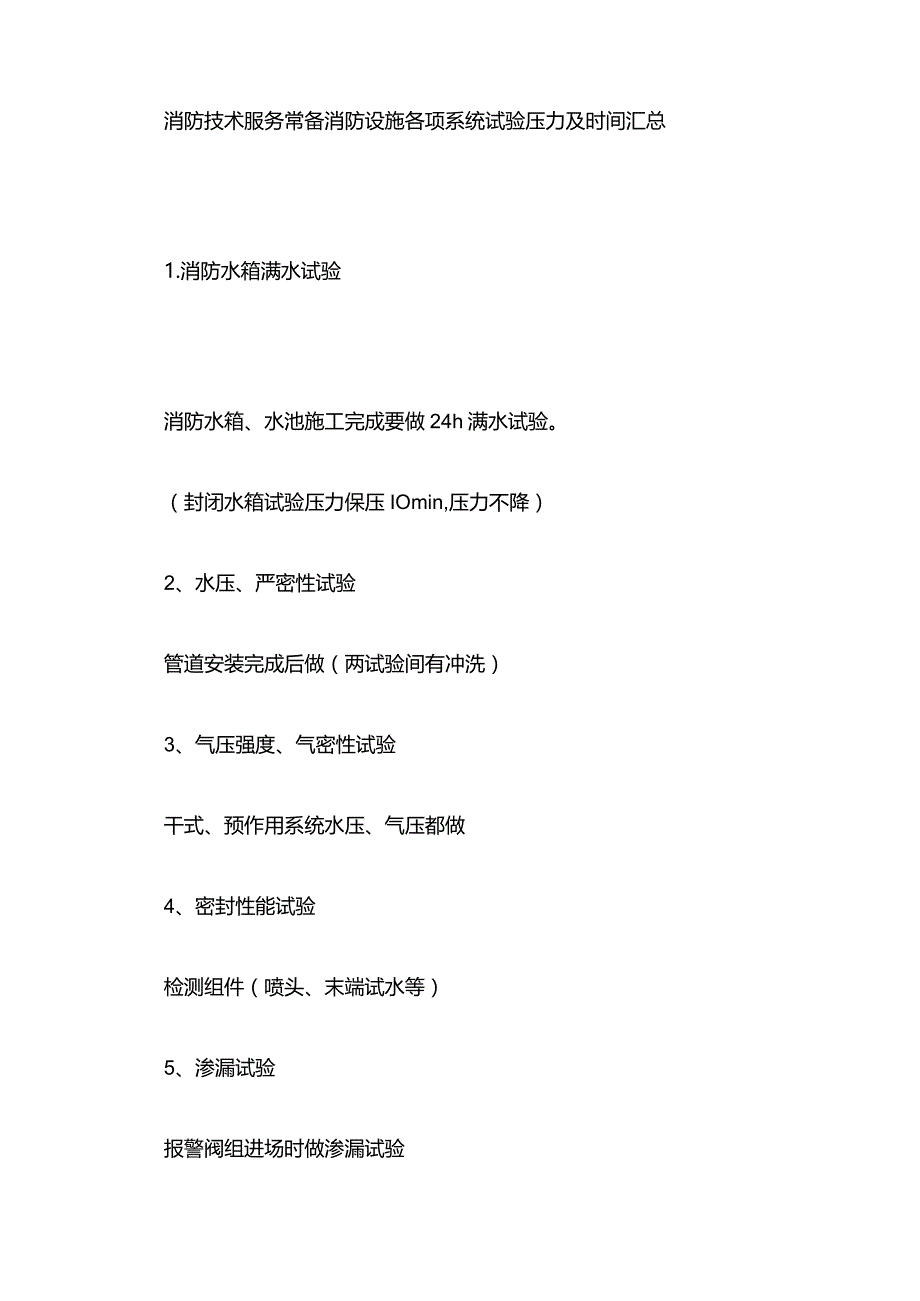 消防技术服务常备消防设施各项系统试验压力及时间汇总

1.消防水箱满水试验

消防水箱、水池施工完成要做24h满水试验。

（封闭水箱试验压力保压IOmin,压力不降）

2、水压、严密性试验

管道安装完成后做（两试验间有冲洗）

3、气压强度、气密性试验

干式、预作用系统水压、气压都做

4、密封性能试验

检测组件（喷头、末端试水等）

5、渗漏试验

报警阀组进场时做渗漏试验